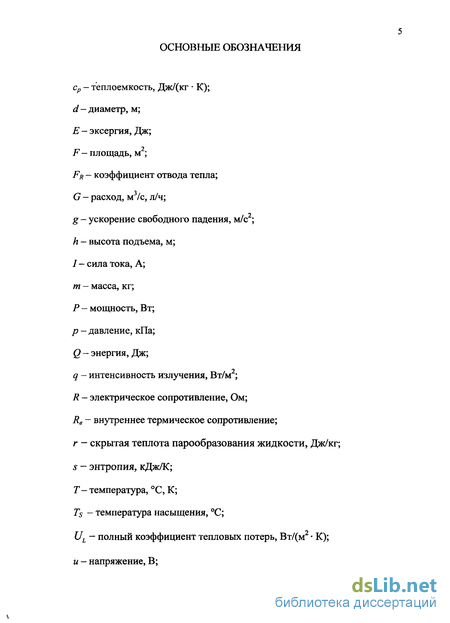 5

ОСНОВНЫЕ ОБОЗНАЧЕНИЯ

$c_p$ – теплоемкость, Дж/(кг · К);

$d$ – диаметр, м;

$E$ – эксергия, Дж;

$F$ – площадь, м$^2$;

$F_R$ – коэффициент отвода тепла;

$G$ – расход, м$^3$/с, л/ч;

$g$ – ускорение свободного падения, м/с$^2$;

$h$ – высота подъема, м;

$I$ – сила тока, А;

$m$ – масса, кг;

$P$ – мощность, Вт;

$p$ – давление, кПа;

$Q$ – энергия, Дж;

$q$ – интенсивность излучения, Вт/м$^2$;

$R$ – электрическое сопротивление, Ом;

$R_в$ – внутреннее термическое сопротивление;

$r$ – скрытая теплота парообразования жидкости, Дж/кг;

$s$ – энтропия, кДж/К;

$T$ – температура, °С, К;

$T_S$ – температура насыщения, °С;

$U_L$ – полный коэффициент тепловых потерь, Вт/(м$^2$ · К);

$u$ – напряжение, В;

dsLib.net
библиотека диссертаций